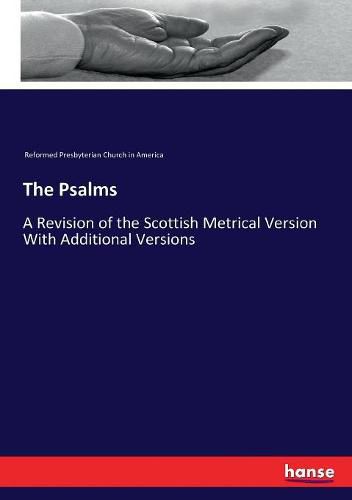 Reformed Presbyterian Church in America

The Psalms

A Revision of the Scottish Metrical Version With Additional Versions

hanse